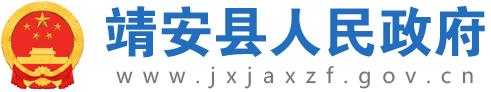 靖安县人民政府
www.jxjaxzf.gov.cn